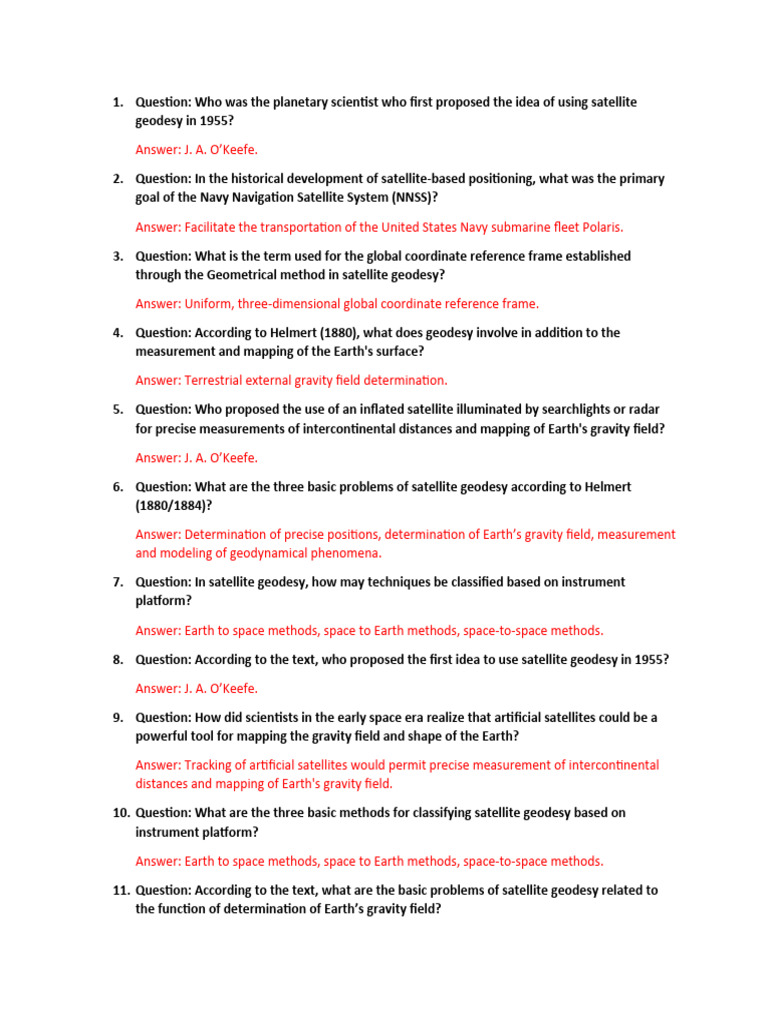 1. Question: Who was the planetary scientist who first proposed the idea of using satellite geodesy in 1955?

Answer: J. A. O'Keefe.

2. Question: In the historical development of satellite-based positioning, what was the primary goal of the Navy Navigation Satellite System (NNSS)?

Answer: Facilitate the transportation of the United States Navy submarine fleet Polaris.

3. Question: What is the term used for the global coordinate reference frame established through the Geometrical method in satellite geodesy?

Answer: Uniform, three-dimensional global coordinate reference frame.

4. Question: According to Helmert (1880), what does geodesy involve in addition to the measurement and mapping of the Earth's surface?

Answer: Terrestrial external gravity field determination.

5. Question: Who proposed the use of an inflated satellite illuminated by searchlights or radar for precise measurements of intercontinental distances and mapping of Earth's gravity field?

Answer: J. A. O'Keefe.

6. Question: What are the three basic problems of satellite geodesy according to Helmert (1880/1884)?

Answer: Determination of precise positions, determination of Earth's gravity field, measurement and modeling of geodynamical phenomena.

7. Question: In satellite geodesy, how may techniques be classified based on instrument platform?

Answer: Earth to space methods, space to Earth methods, space-to-space methods.

8. Question: According to the text, who proposed the first idea to use satellite geodesy in 1955?

Answer: J. A. O'Keefe.

9. Question: How did scientists in the early space era realize that artificial satellites could be a powerful tool for mapping the gravity field and shape of the Earth?

Answer: Tracking of artificial satellites would permit precise measurement of intercontinental distances and mapping of Earth's gravity field.

10. Question: What are the three basic methods for classifying satellite geodesy based on instrument platform?

Answer: Earth to space methods, space to Earth methods, space-to-space methods.

11. Question: According to the text, what are the basic problems of satellite geodesy related to the function of determination of Earth's gravity field?